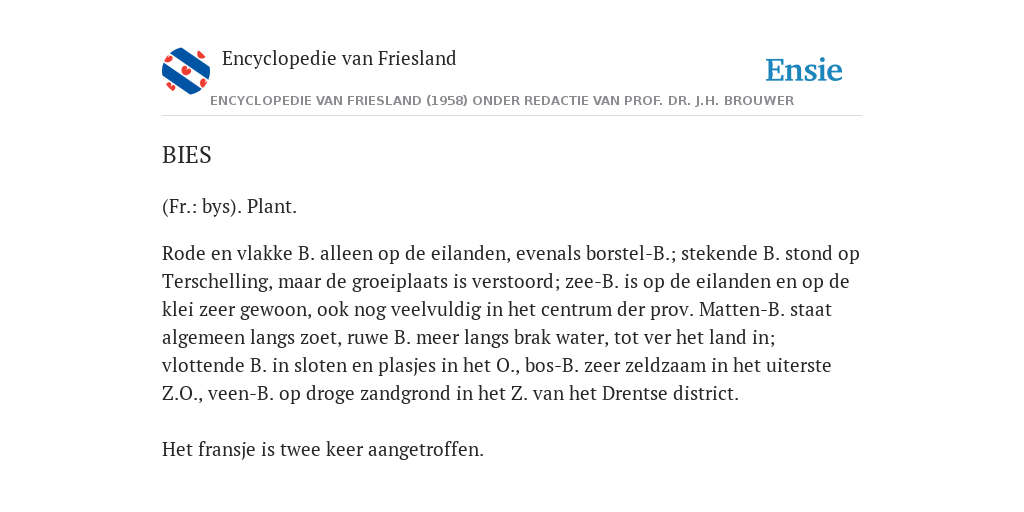 Encyclopedie van Friesland

Ensie

ENCYCLOPEDIE VAN FRIESLAND (1958) ONDER REDACTIE VAN PROF. DR. J.H. BROUWER

BIES

(Fr.: bys). Plant.

Rode en vlakke B. alleen op de eilanden, evenals borstel-B.; stekende B. stond op Terschelling, maar de groeiplaats is verstoord; zee-B. is op de eilanden en op de klei zeer gewoon, ook nog veelvuldig in het centrum der prov. Matten-B. staat algemeen langs zoet, ruwe B. meer langs brak water, tot ver het land in; vlottende B. in sloten en plasjes in het O., bos-B. zeer zeldzaam in het uiterste Z.O., veen-B. op droge zandgrond in het Z. van het Drentse district.

Het fransje is twee keer aangetroffen.